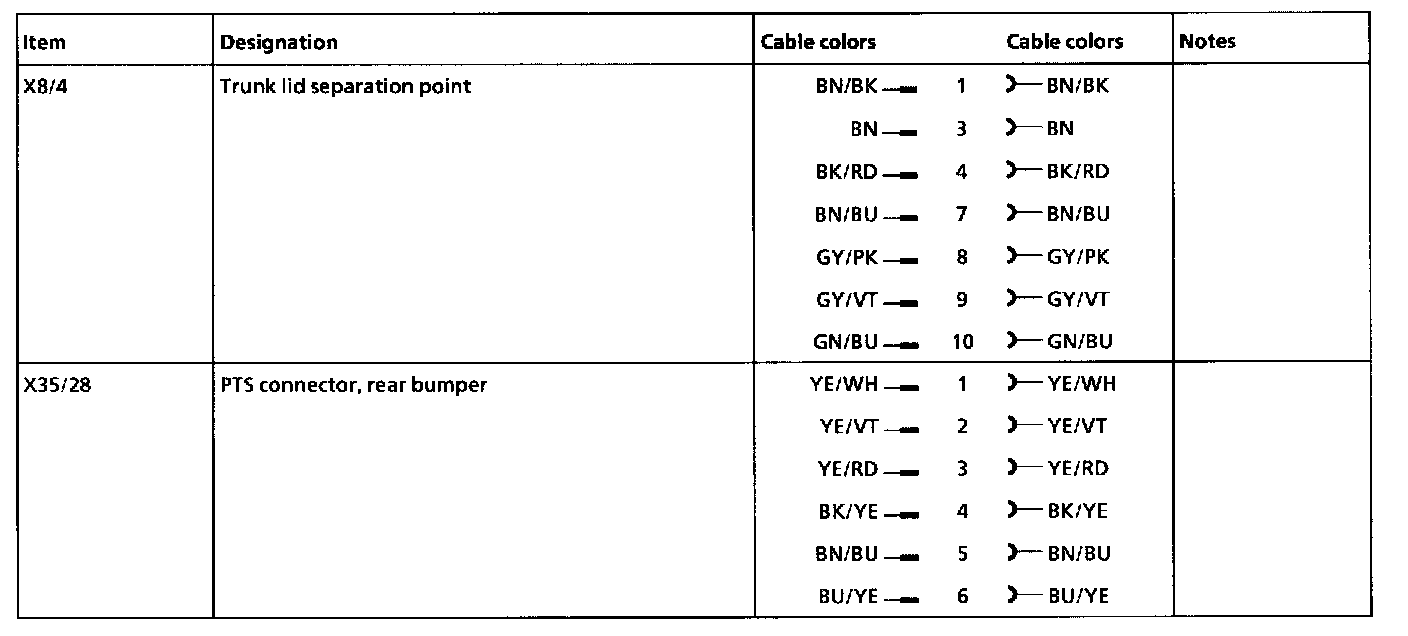 | Item | Designation | Cable colors | | Cable colors | Notes |
|---|---|---|---|---|---|
| X8/4 | Trunk lid separation point | BN/BK | 1 | BN/BK | |
| | | BN | 3 | BN | |
| | | BK/RD | 4 | BK/RD | |
| | | BN/BU | 7 | BN/BU | |
| | | GY/PK | 8 | GY/PK | |
| | | GY/VT | 9 | GY/VT | |
| | | GN/BU | 10 | GN/BU | |
| X35/28 | PTS connector, rear bumper | YE/WH | 1 | YE/WH | |
| | | YE/VT | 2 | YE/VT | |
| | | YE/RD | 3 | YE/RD | |
| | | BK/YE | 4 | BK/YE | |
| | | BN/BU | 5 | BN/BU | |
| | | BU/YE | 6 | BU/YE | |